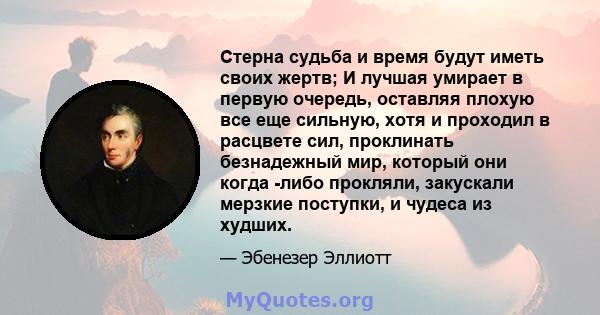 Стерна судьба и время будут иметь своих жертв; И лучшая умирает в первую очередь, оставляя плохую все еще сильную, хотя и проходил в расцвете сил, проклинать безнадежный мир, который они когда -либо прокляли, закускали мерзкие поступки, и чудеса из худших.

— Эбенезер Эллиотт

MyQuotes.org